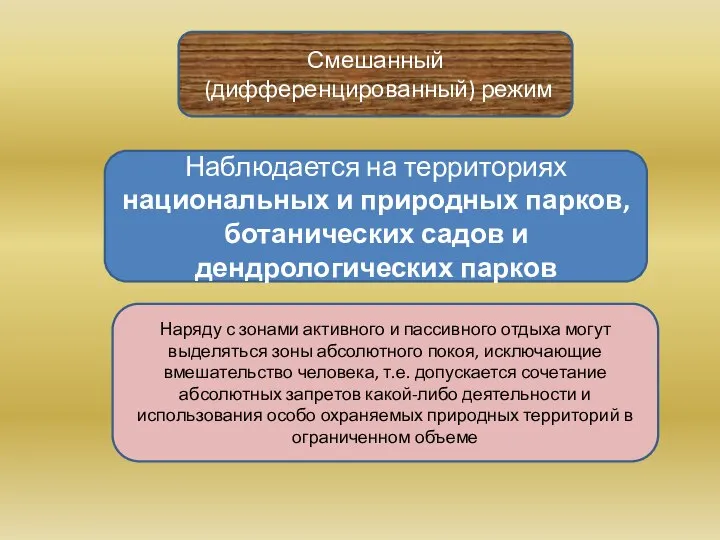 Смешанный (дифференцированный) режим

Наблюдается на территориях национальных и природных парков, ботанических садов и дендрологических парков

Наряду с зонами активного и пассивного отдыха могут выделяться зоны абсолютного покоя, исключающие вмешательство человека, т.е. допускается сочетание абсолютных запретов какой-либо деятельности и использования особо охраняемых природных территорий в ограниченном объеме